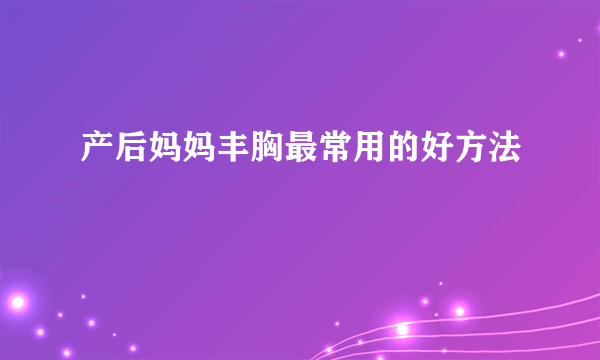 产后妈妈丰胸最常用的好方法